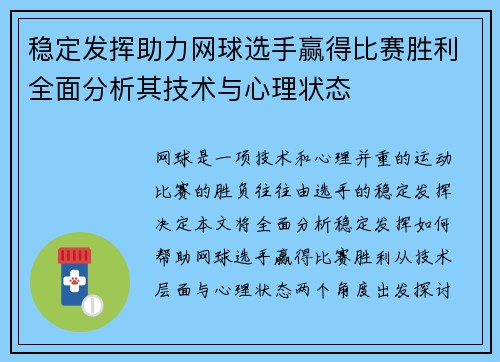 稳定发挥助力网球选手赢得比赛胜利全面分析其技术与心理状态

网球是一项技术和心理并重的运动比赛的胜负往往由选手的稳定发挥决定本文将全面分析稳定发挥如何帮助网球选手赢得比赛胜利从技术层面与心理状态两个角度出发探讨